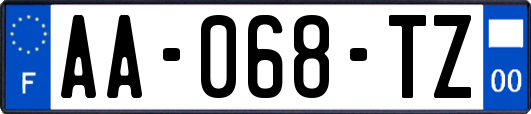 F
AA-068-TZ
00